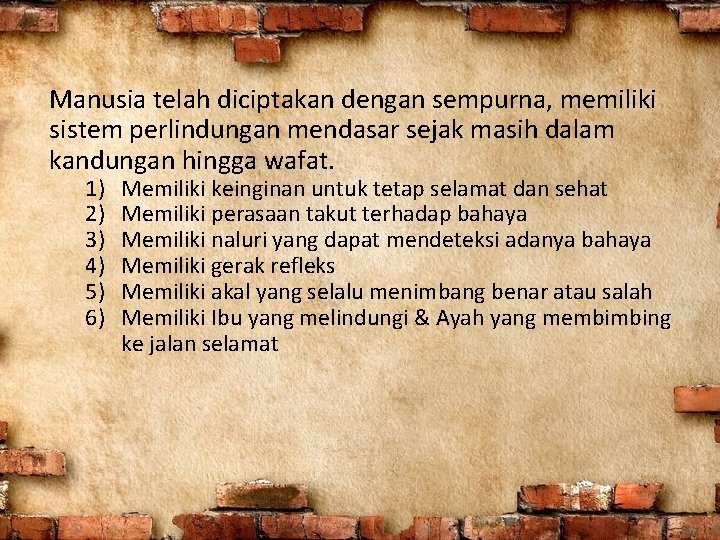 Manusia telah diciptakan dengan sempurna, memiliki sistem perlindungan mendasar sejak masih dalam kandungan hingga wafat.

1) Memiliki keinginan untuk tetap selamat dan sehat
2) Memiliki perasaan takut terhadap bahaya
3) Memiliki naluri yang dapat mendeteksi adanya bahaya
4) Memiliki gerak refleks
5) Memiliki akal yang selalu menimbang benar atau salah
6) Memiliki Ibu yang melindungi & Ayah yang membimbing ke jalan selamat